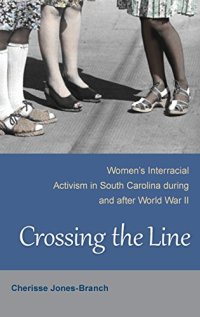 Women's Interracial Activism in South Carolina during and after World War II

Crossing the Line

Cherisse Jones-Branch